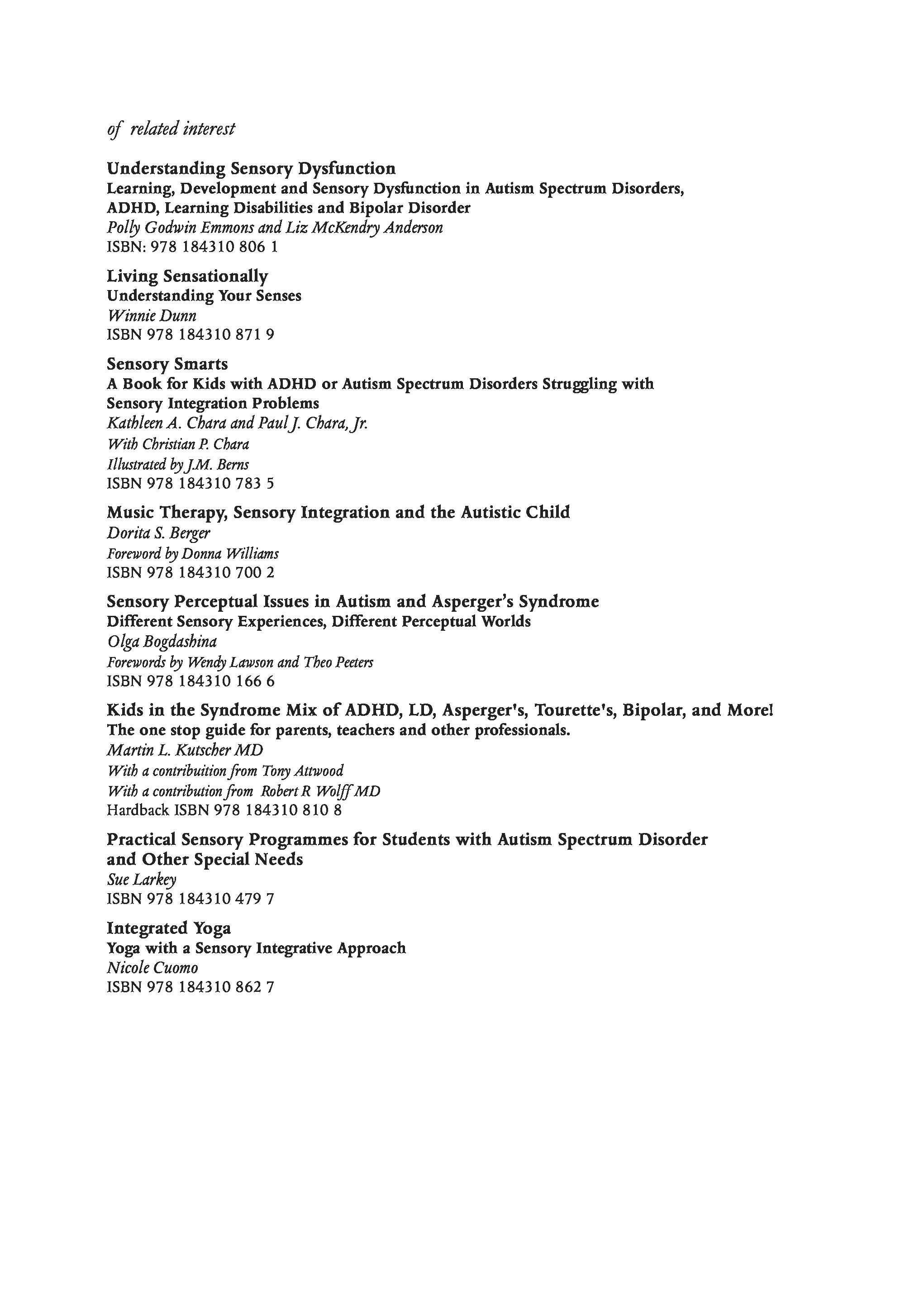 of related interest

Understanding Sensory Dysfunction
Learning, Development and Sensory Dysfunction in Autism Spectrum Disorders, ADHD, Learning Disabilities and Bipolar Disorder
Polly Godwin Emmons and Liz McKendry Anderson
ISBN: 978 184310 806 1

Living Sensationally
Understanding Your Senses
Winnie Dunn
ISBN 978 184310 871 9

Sensory Smarts
A Book for Kids with ADHD or Autism Spectrum Disorders Struggling with Sensory Integration Problems
Kathleen A. Chara and Paul J. Chara, Jr.
With Christian P. Chara
Illustrated by J.M. Berns
ISBN 978 184310 783 5

Music Therapy, Sensory Integration and the Autistic Child
Dorita S. Berger
Foreword by Donna Williams
ISBN 978 184310 700 2

Sensory Perceptual Issues in Autism and Asperger's Syndrome
Different Sensory Experiences, Different Perceptual Worlds
Olga Bogdashina
Forewords by Wendy Lawson and Theo Peeters
ISBN 978 184310 166 6

Kids in the Syndrome Mix of ADHD, LD, Asperger's, Tourette's, Bipolar, and More!
The one stop guide for parents, teachers and other professionals.
Martin L. Kutscher MD
With a contribuition from Tony Attwood
With a contribution from Robert R Wolff MD
Hardback ISBN 978 184310 810 8

Practical Sensory Programmes for Students with Autism Spectrum Disorder and Other Special Needs
Sue Larkey
ISBN 978 184310 479 7

Integrated Yoga
Yoga with a Sensory Integrative Approach
Nicole Cuomo
ISBN 978 184310 862 7